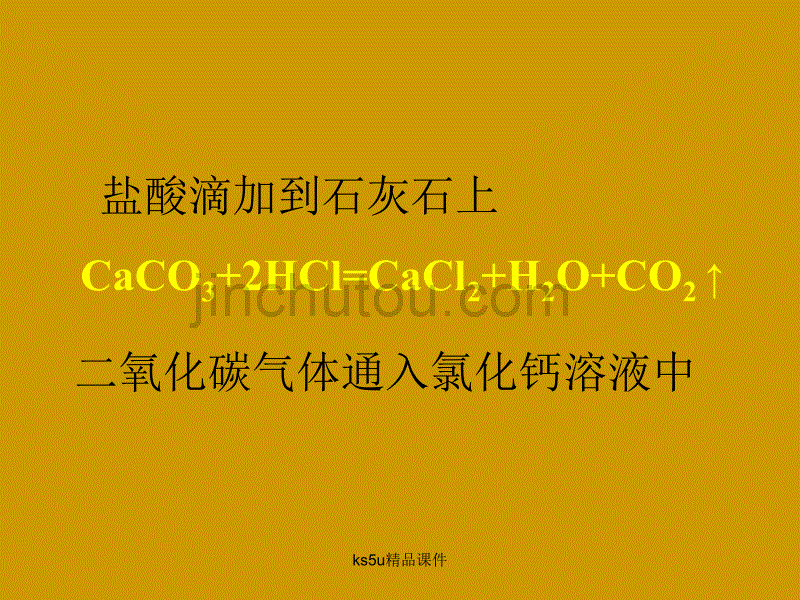 盐酸滴加到石灰石上

$CaCO_3+2HCl=CaCl_2+H_2O+CO_2\uparrow$

jinchutou.com

二氧化碳气体通入氯化钙溶液中

ks5u精品课件